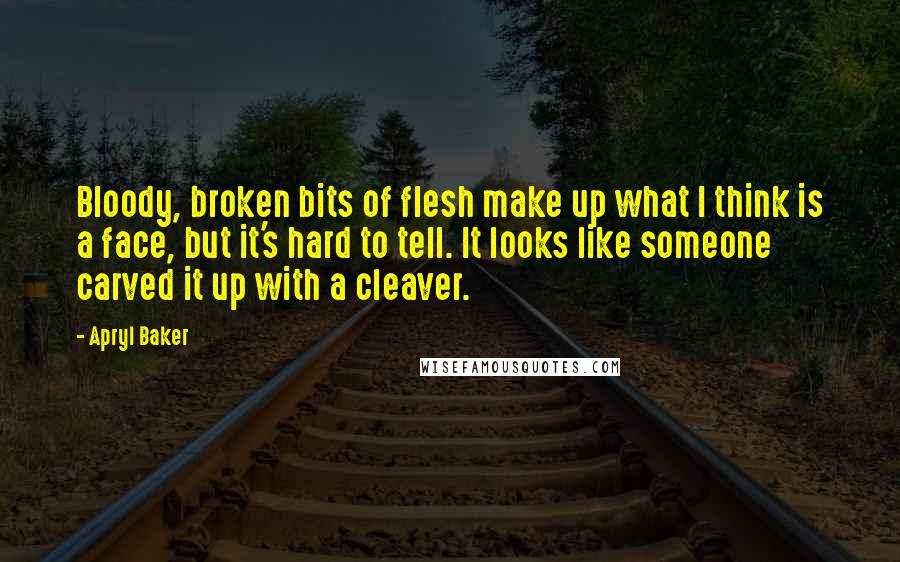 Bloody, broken bits of flesh make up what I think is a face, but it's hard to tell. It looks like someone carved it up with a cleaver.

- Apryl Baker

WISEFAMOUSQUOTES.COM